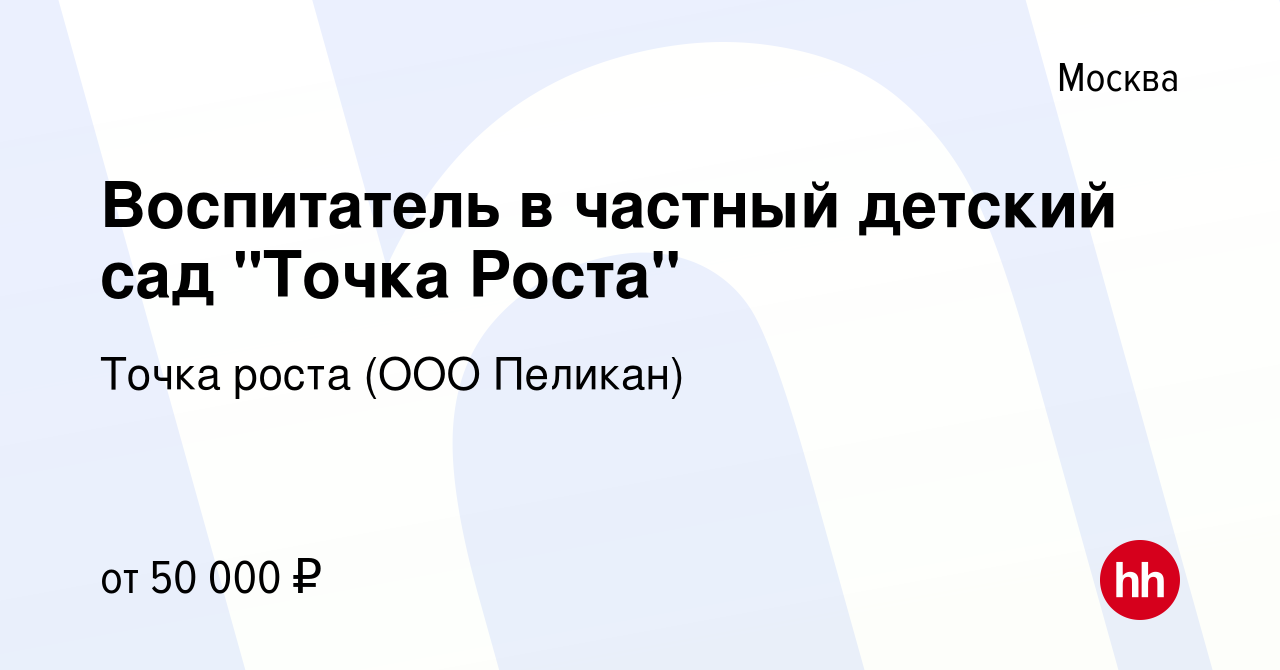 Москва

Воспитатель в частный детский сад "Точка Роста"

Точка роста (ООО Пеликан)

от 50 000 ₽

hh